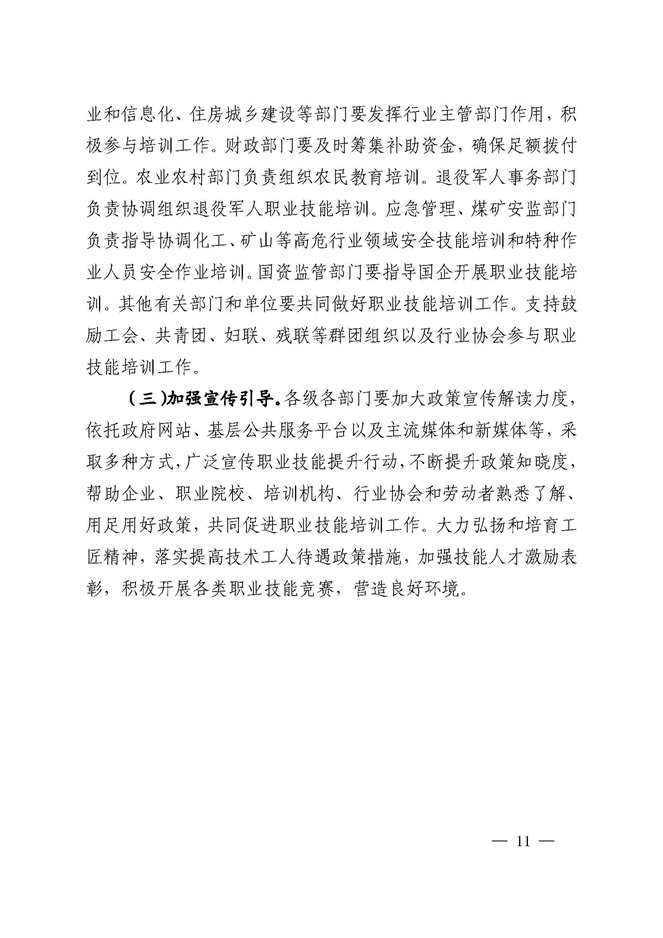 业和信息化、住房城乡建设等部门要发挥行业主管部门作用，积极参与培训工作。财政部门要及时筹集补助资金，确保足额拨付到位。农业农村部门负责组织农民教育培训。退役军人事务部门负责协调组织退役军人职业技能培训。应急管理、煤矿安监部门负责指导协调化工、矿山等高危行业领域安全技能培训和特种作业人员安全作业培训。国资监管部门要指导国企开展职业技能培训。其他有关部门和单位要共同做好职业技能培训工作。支持鼓励工会、共青团、妇联、残联等群团组织以及行业协会参与职业技能培训工作。

（三）加强宣传引导。各级各部门要加大政策宣传解读力度，依托政府网站、基层公共服务平台以及主流媒体和新媒体等，采取多种方式，广泛宣传职业技能提升行动，不断提升政策知晓度，帮助企业、职业院校、培训机构、行业协会和劳动者熟悉了解、用足用好政策，共同促进职业技能培训工作。大力弘扬和培育工匠精神，落实提高技术工人待遇政策措施，加强技能人才激励表彰，积极开展各类职业技能竞赛，营造良好环境。

— 11 —